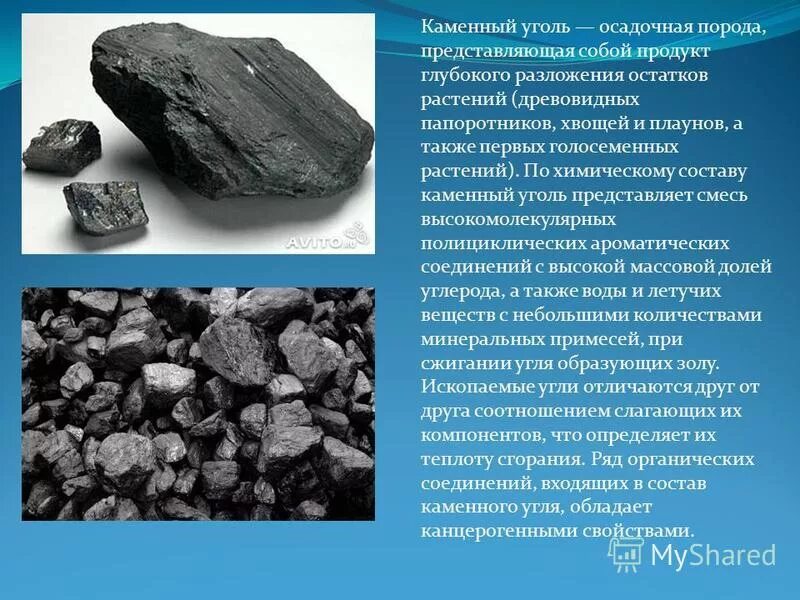 AVITO.ru

Каменный уголь — осадочная порода, представляющая собой продукт глубокого разложения остатков растений (древовидных папоротников, хвощей и плаунов, а также первых голосеменных растений). По химическому составу каменный уголь представляет смесь высокомолекулярных полициклических ароматических соединений с высокой массовой долей углерода, а также воды и летучих веществ с небольшими количествами минеральных примесей, при сжигании угля образующих золу. Ископаемые угли отличаются друг от друга соотношением слагающих их компонентов, что определяет их теплоту сгорания. Ряд органических соединений, входящих в состав каменного угля, обладает канцерогенными свойствами.

MyShared